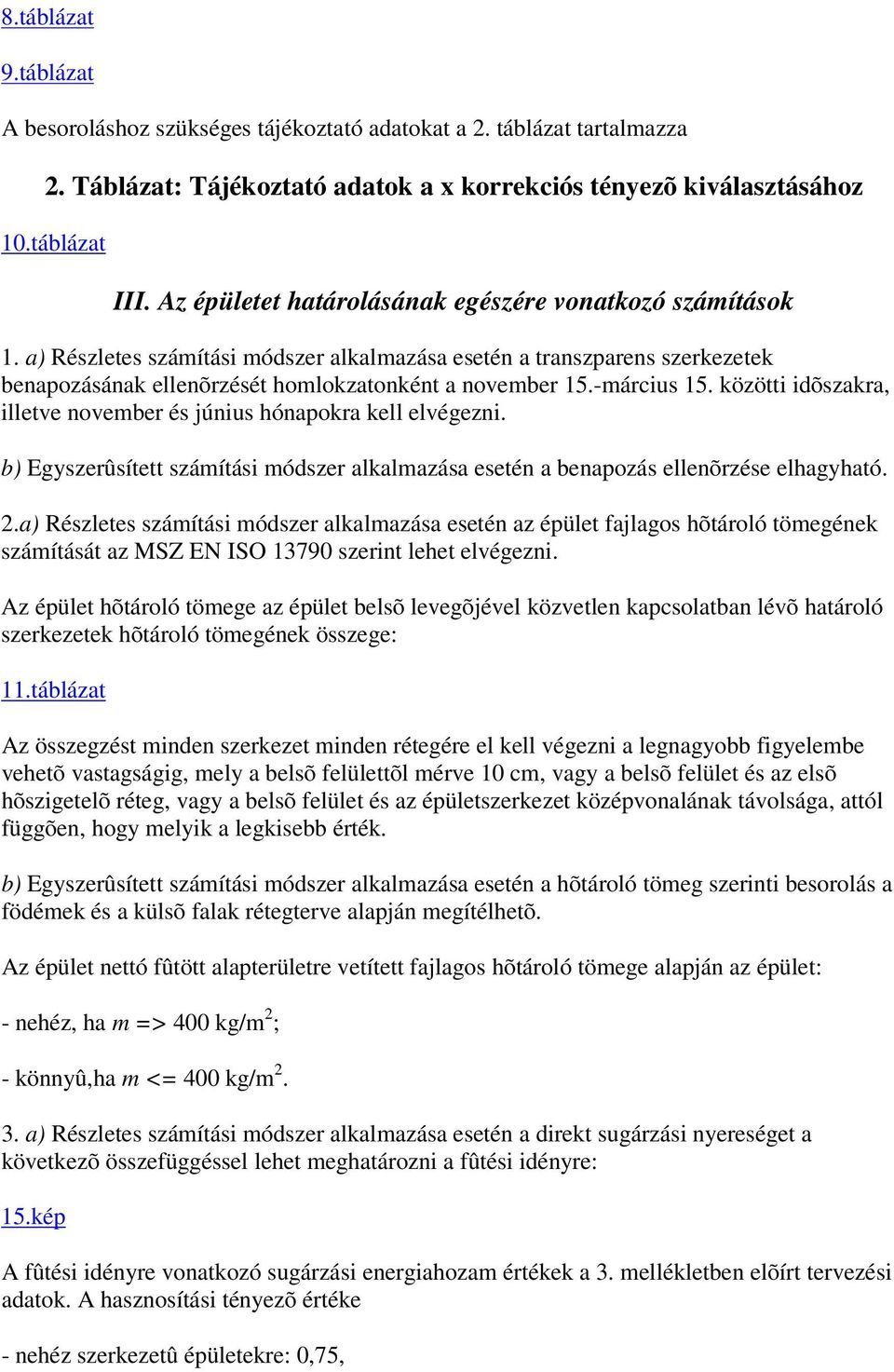 8.táblázat

9.táblázat

A besoroláshoz szükséges tájékoztató adatokat a 2. táblázat tartalmazza

2. Táblázat: Tájékoztató adatok a x korrekciós tényezõ kiválasztásához

10.táblázat

III. Az épületet határolásának egészére vonatkozó számítások

1. a) Részletes számítási módszer alkalmazása esetén a transzparens szerkezetek benapozásának ellenõrzését homlokzatonként a november 15.-március 15. közötti idõszakra, illetve november és június hónapokra kell elvégezni.

b) Egyszerûsített számítási módszer alkalmazása esetén a benapozás ellenõrzése elhagyható.

2.a) Részletes számítási módszer alkalmazása esetén az épület fajlagos hõtároló tömegének számítását az MSZ EN ISO 13790 szerint lehet elvégezni.

Az épület hõtároló tömege az épület belsõ levegõjével közvetlen kapcsolatban lévõ határoló szerkezetek hõtároló tömegének összege:

11.táblázat

Az összegzést minden szerkezet minden rétegére el kell végezni a legnagyobb figyelembe vehetõ vastagságig, mely a belsõ felülettõl mérve 10 cm, vagy a belsõ felület és az elsõ hõszigetelõ réteg, vagy a belsõ felület és az épületszerkezet középvonalának távolsága, attól függõen, hogy melyik a legkisebb érték.

b) Egyszerûsített számítási módszer alkalmazása esetén a hõtároló tömeg szerinti besorolás a födémek és a külsõ falak rétegterve alapján megítélhetõ.

Az épület nettó fûtött alapterületre vetített fajlagos hõtároló tömege alapján az épület:

- nehéz, ha $m$ => 400 kg/m$^2$;

- könnyû,ha $m$ <= 400 kg/m$^2$.

3. a) Részletes számítási módszer alkalmazása esetén a direkt sugárzási nyereséget a következõ összefüggéssel lehet meghatározni a fûtési idényre:

15.kép

A fûtési idényre vonatkozó sugárzási energiahozam értékek a 3. mellékletben elõírt tervezési adatok. A hasznosítási tényezõ értéke

- nehéz szerkezetû épületekre: 0,75,